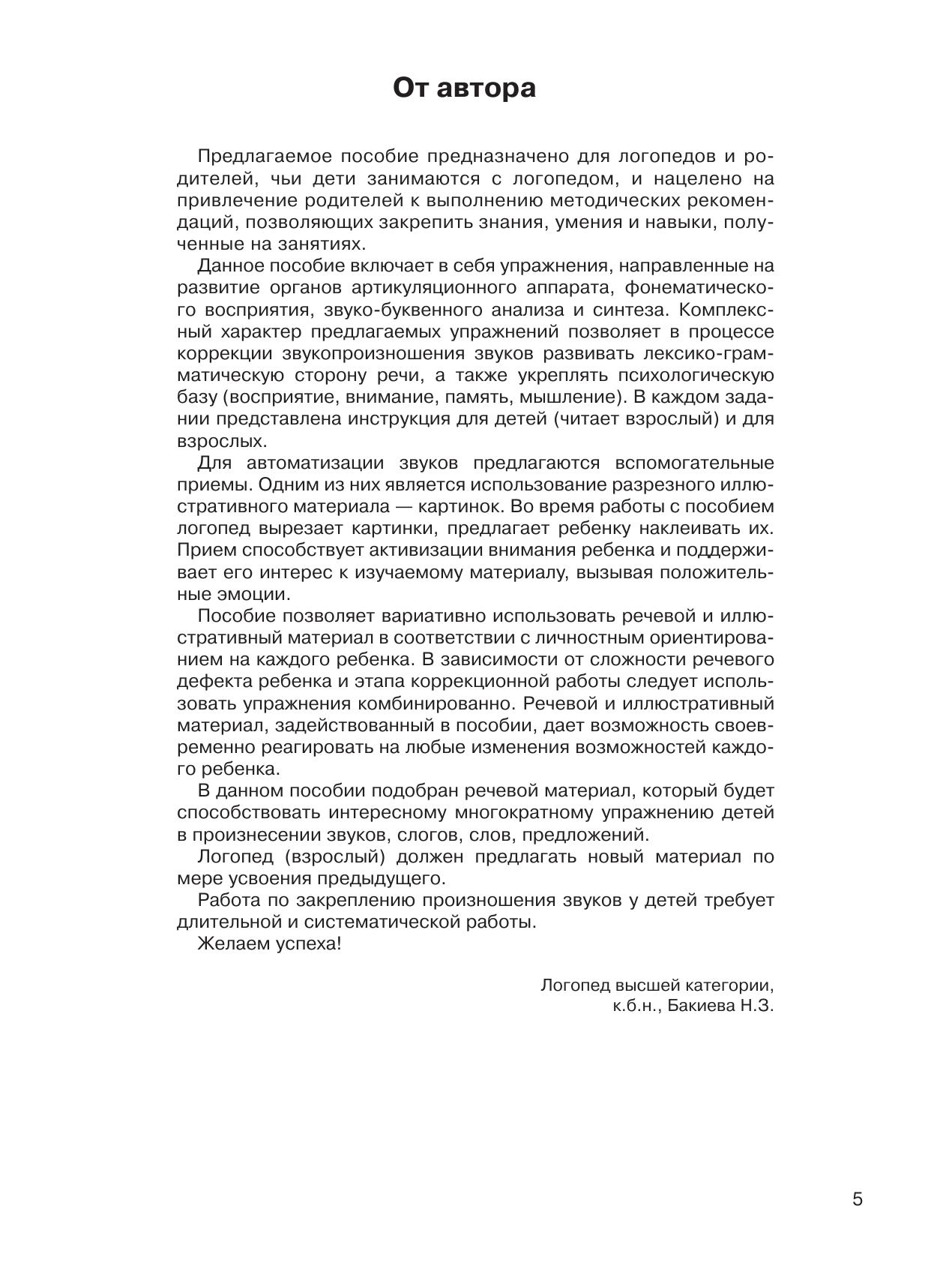 От автора

Предлагаемое пособие предназначено для логопедов и родителей, чьи дети занимаются с логопедом, и нацелено на привлечение родителей к выполнению методических рекомендаций, позволяющих закрепить знания, умения и навыки, полученные на занятиях.

Данное пособие включает в себя упражнения, направленные на развитие органов артикуляционного аппарата, фонематического восприятия, звуко-буквенного анализа и синтеза. Комплексный характер предлагаемых упражнений позволяет в процессе коррекции звукопроизношения звуков развивать лексико-грамматическую сторону речи, а также укреплять психологическую базу (восприятие, внимание, память, мышление). В каждом задании представлена инструкция для детей (читает взрослый) и для взрослых.

Для автоматизации звуков предлагаются вспомогательные приемы. Одним из них является использование разрезного иллюстративного материала — картинок. Во время работы с пособием логопед вырезает картинки, предлагает ребенку наклеивать их. Прием способствует активизации внимания ребенка и поддерживает его интерес к изучаемому материалу, вызывая положительные эмоции.

Пособие позволяет вариативно использовать речевой и иллюстративный материал в соответствии с личностным ориентированием на каждого ребенка. В зависимости от сложности речевого дефекта ребенка и этапа коррекционной работы следует использовать упражнения комбинированно. Речевой и иллюстративный материал, задействованный в пособии, дает возможность своевременно реагировать на любые изменения возможностей каждого ребенка.

В данном пособии подобран речевой материал, который будет способствовать интересному многократному упражнению детей в произнесении звуков, слогов, слов, предложений.

Логопед (взрослый) должен предлагать новый материал по мере усвоения предыдущего.

Работа по закреплению произношения звуков у детей требует длительной и систематической работы.

Желаем успеха!

Логопед высшей категории,
к.б.н., Бакиева Н.З.

5